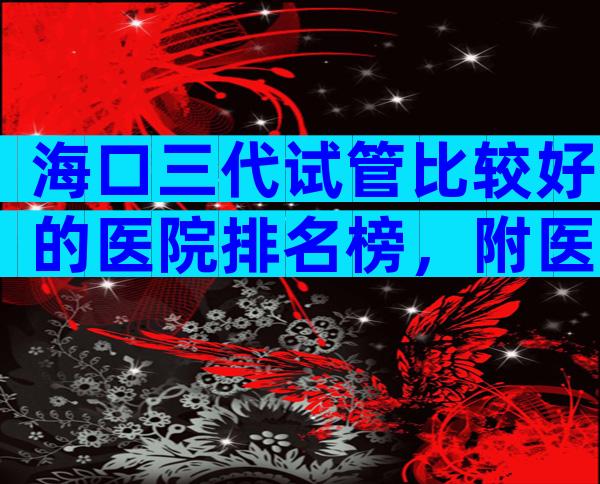 海口三代试管比较好的医院排名榜，附医